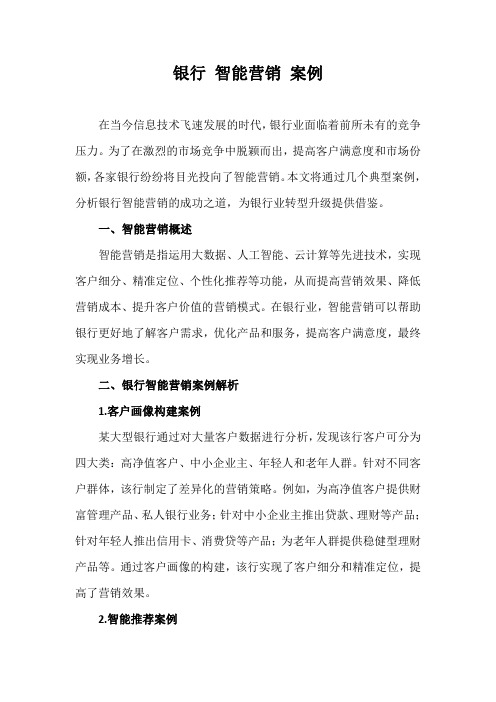 银行 智能营销 案例

在当今信息技术飞速发展的时代，银行业面临着前所未有的竞争压力。为了在激烈的市场竞争中脱颖而出，提高客户满意度和市场份额，各家银行纷纷将目光投向了智能营销。本文将通过几个典型案例，分析银行智能营销的成功之道，为银行业转型升级提供借鉴。

一、智能营销概述

智能营销是指运用大数据、人工智能、云计算等先进技术，实现客户细分、精准定位、个性化推荐等功能，从而提高营销效果、降低营销成本、提升客户价值的营销模式。在银行业，智能营销可以帮助银行更好地了解客户需求，优化产品和服务，提高客户满意度，最终实现业务增长。

二、银行智能营销案例解析

1.客户画像构建案例

某大型银行通过对大量客户数据进行分析，发现该行客户可分为四大类：高净值客户、中小企业主、年轻人和老年人群。针对不同客户群体，该行制定了差异化的营销策略。例如，为高净值客户提供财富管理产品、私人银行业务；针对中小企业主推出贷款、理财等产品；针对年轻人推出信用卡、消费贷等产品；为老年人群提供稳健型理财产品等。通过客户画像的构建，该行实现了客户细分和精准定位，提高了营销效果。

2.智能推荐案例